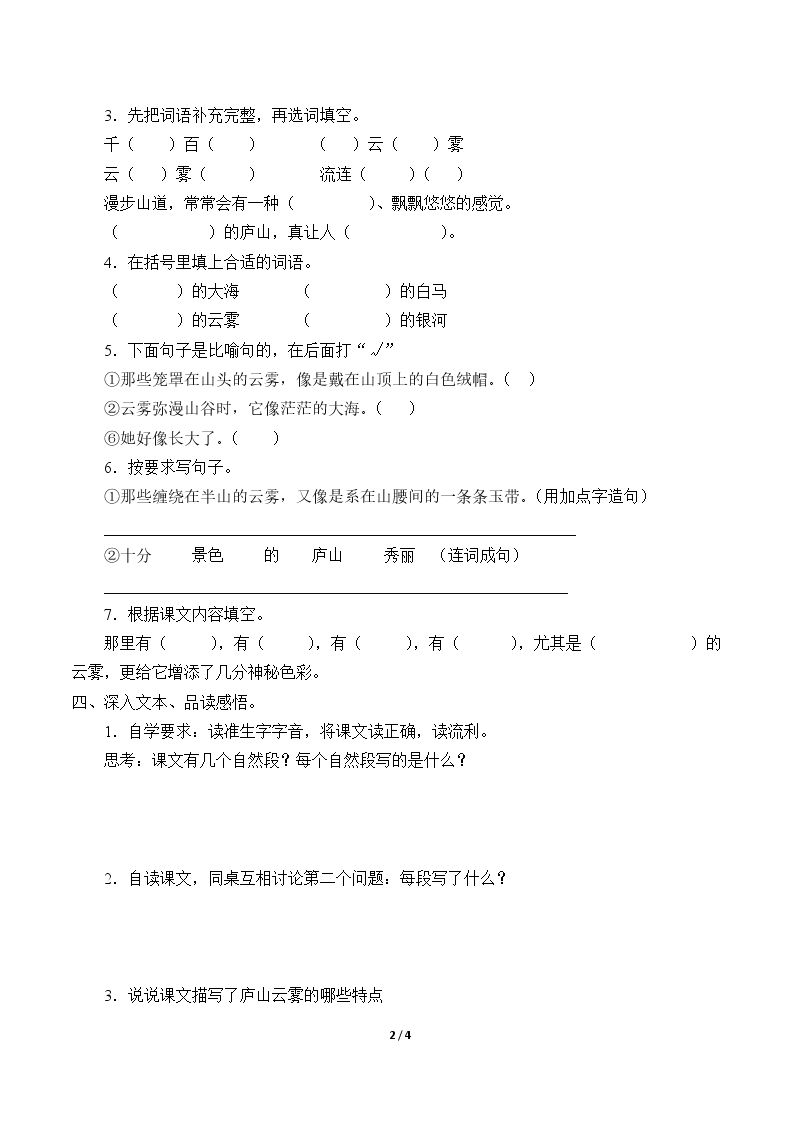 3．先把词语补充完整，再选词填空。

千（　　）百（　　）　　（　　）云（　　）雾

云（　　）雾（　　）　　流连（　　）（　　）

漫步山道，常常会有一种（　　　　）、飘飘悠悠的感觉。

（　　　　）的庐山，真让人（　　　　）。

4．在括号里填上合适的词语。

（　　　　）的大海　　（　　　　）的白马

（　　　　）的云雾　　（　　　　）的银河

5．下面句子是比喻句的，在后面打“√”

①那些笼罩在山头的云雾，像是戴在山顶上的白色绒帽。（　）

②云雾弥漫山谷时，它像茫茫的大海。（　）

⑥她好像长大了。（　）

6．按要求写句子。

①那些缠绕在半山的云雾，又像是系在山腰间的一条条玉带。(用加点字造句）

____

②十分　景色　的　庐山　秀丽　（连词成句）

____

7．根据课文内容填空。

那里有（　　），有（　　），有（　　），有（　　），尤其是（　　　　）的云雾，更给它增添了几分神秘色彩。

四、深入文本、品读感悟。

1．自学要求：读准生字字音，将课文读正确，读流利。

思考：课文有几个自然段？每个自然段写的是什么？

2．自读课文，同桌互相讨论第二个问题：每段写了什么？

3．说说课文描写了庐山云雾的哪些特点

2 / 4